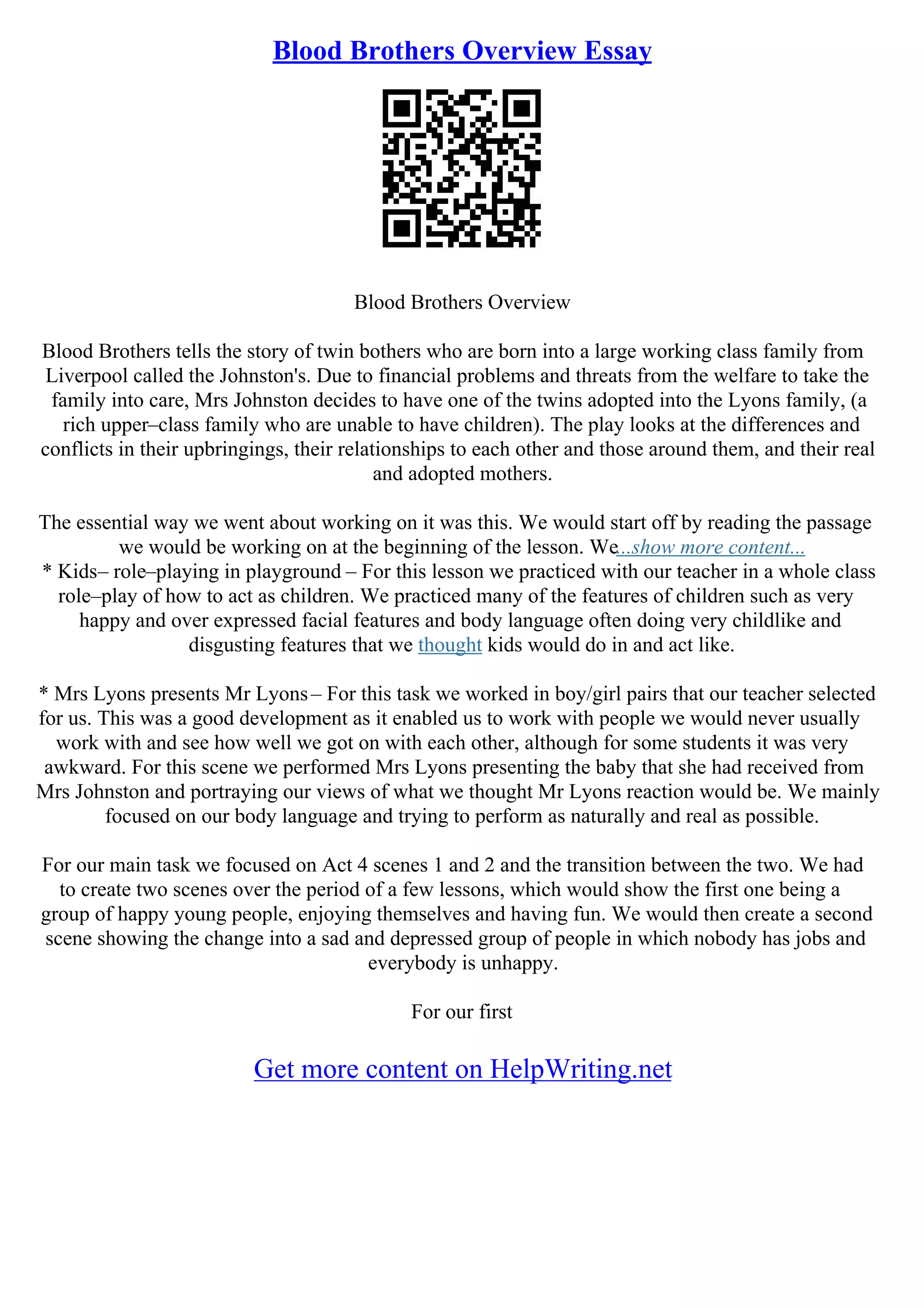 Blood Brothers Overview Essay

Blood Brothers Overview

Blood Brothers tells the story of twin bothers who are born into a large working class family from Liverpool called the Johnston's. Due to financial problems and threats from the welfare to take the family into care, Mrs Johnston decides to have one of the twins adopted into the Lyons family, (a rich upper–class family who are unable to have children). The play looks at the differences and conflicts in their upbringings, their relationships to each other and those around them, and their real and adopted mothers.

The essential way we went about working on it was this. We would start off by reading the passage we would be working on at the beginning of the lesson. We...show more content...
* Kids– role–playing in playground – For this lesson we practiced with our teacher in a whole class role–play of how to act as children. We practiced many of the features of children such as very happy and over expressed facial features and body language often doing very childlike and disgusting features that we thought kids would do in and act like.

* Mrs Lyons presents Mr Lyons – For this task we worked in boy/girl pairs that our teacher selected for us. This was a good development as it enabled us to work with people we would never usually work with and see how well we got on with each other, although for some students it was very awkward. For this scene we performed Mrs Lyons presenting the baby that she had received from Mrs Johnston and portraying our views of what we thought Mr Lyons reaction would be. We mainly focused on our body language and trying to perform as naturally and real as possible.

For our main task we focused on Act 4 scenes 1 and 2 and the transition between the two. We had to create two scenes over the period of a few lessons, which would show the first one being a group of happy young people, enjoying themselves and having fun. We would then create a second scene showing the change into a sad and depressed group of people in which nobody has jobs and everybody is unhappy.

For our first

Get more content on HelpWriting.net